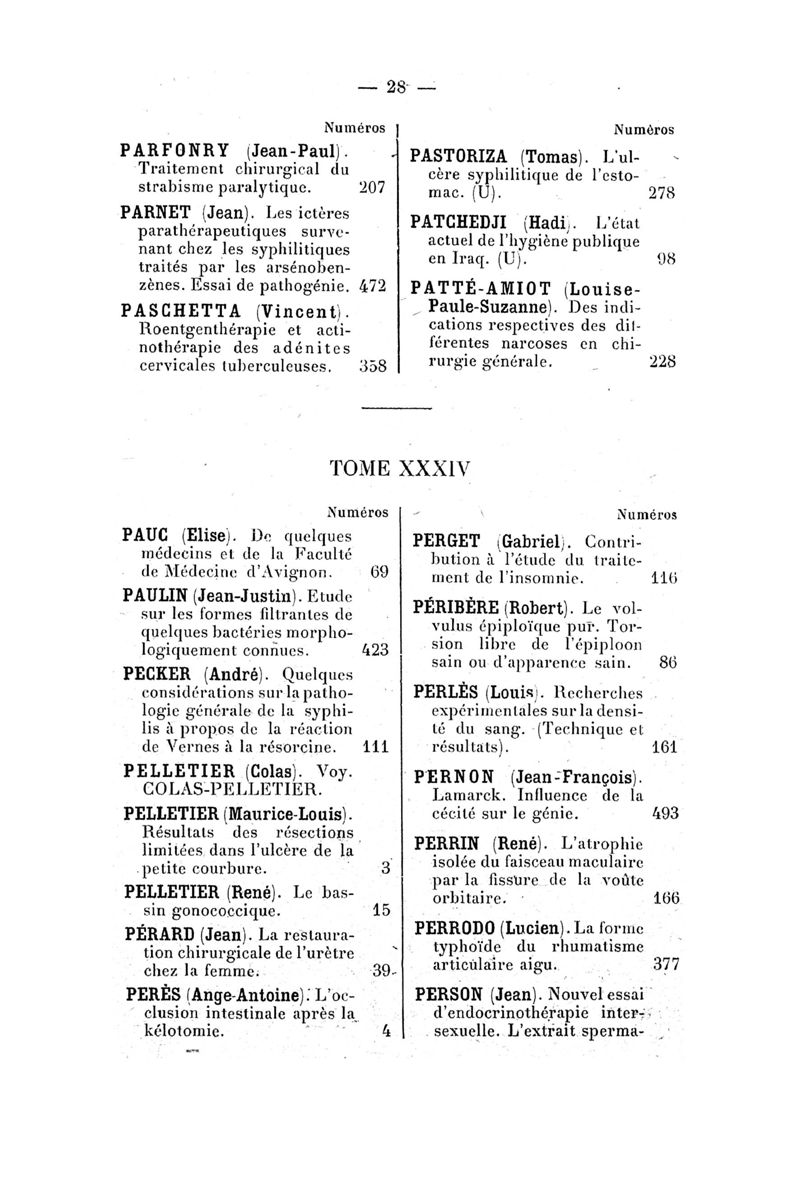 — 28 —

Numéros

PARFONRY (Jean-Paul). Traitement chirurgical du strabisme paralytique. 207

PARNET (Jean). Les ictères parathérapeutiques survenant chez les syphilitiques traités par les arsénobenzènes. Essai de pathogénie. 472

PASCHETTA (Vincent). Roentgenthérapie et actinothérapie des adénites cervicales tuberculeuses. 358

Numéros

PASTORIZA (Tomas). L'ulcère syphilitique de l'estomac. (U). 278

PATCHEDJI (Hadi). L'état actuel de l'hygiène publique en Iraq. (U). 98

PATTÉ-AMIOT (Louise-Paule-Suzanne). Des indications respectives des différentes narcoses en chirurgie générale. 228

TOME XXXIV

Numéros

PAUC (Elise). De quelques médecins et de la Faculté de Médecine d'Avignon. 69

PAULIN (Jean-Justin). Etude sur les formes filtrantes de quelques bactéries morphologiquement connues. 423

PECKER (André). Quelques considérations sur la pathologie générale de la syphilis à propos de la réaction de Vernes à la résorcine. 111

PELLETIER (Colas). Voy. COLAS-PELLETIER.

PELLETIER (Maurice-Louis). Résultats des résections limitées dans l'ulcère de la petite courbure. 3

PELLETIER (René). Le bassin gonococcique. 15

PÉRARD (Jean). La restauration chirurgicale de l'urètre chez la femme. 39

PERÈS (Ange-Antoine). L'occlusion intestinale après la kélotomie. 4

Numéros

PERGET (Gabriel). Contribution à l'étude du traitement de l'insomnie. 116

PÉRIBÈRE (Robert). Le volvulus épiploïque pur. Torsion libre de l'épiploon sain ou d'apparence sain. 86

PERLÈS (Louis). Recherches expérimentales sur la densité du sang. (Technique et résultats). 161

PERNON (Jean-François). Lamarck. Influence de la cécité sur le génie. 493

PERRIN (René). L'atrophie isolée du faisceau maculaire par la fissure de la voûte orbitaire. 166

PERRODO (Lucien). La forme typhoïde du rhumatisme articulaire aigu. 377

PERSON (Jean). Nouvel essai d'endocrinothérapie intersexuelle. L'extrait sperma-